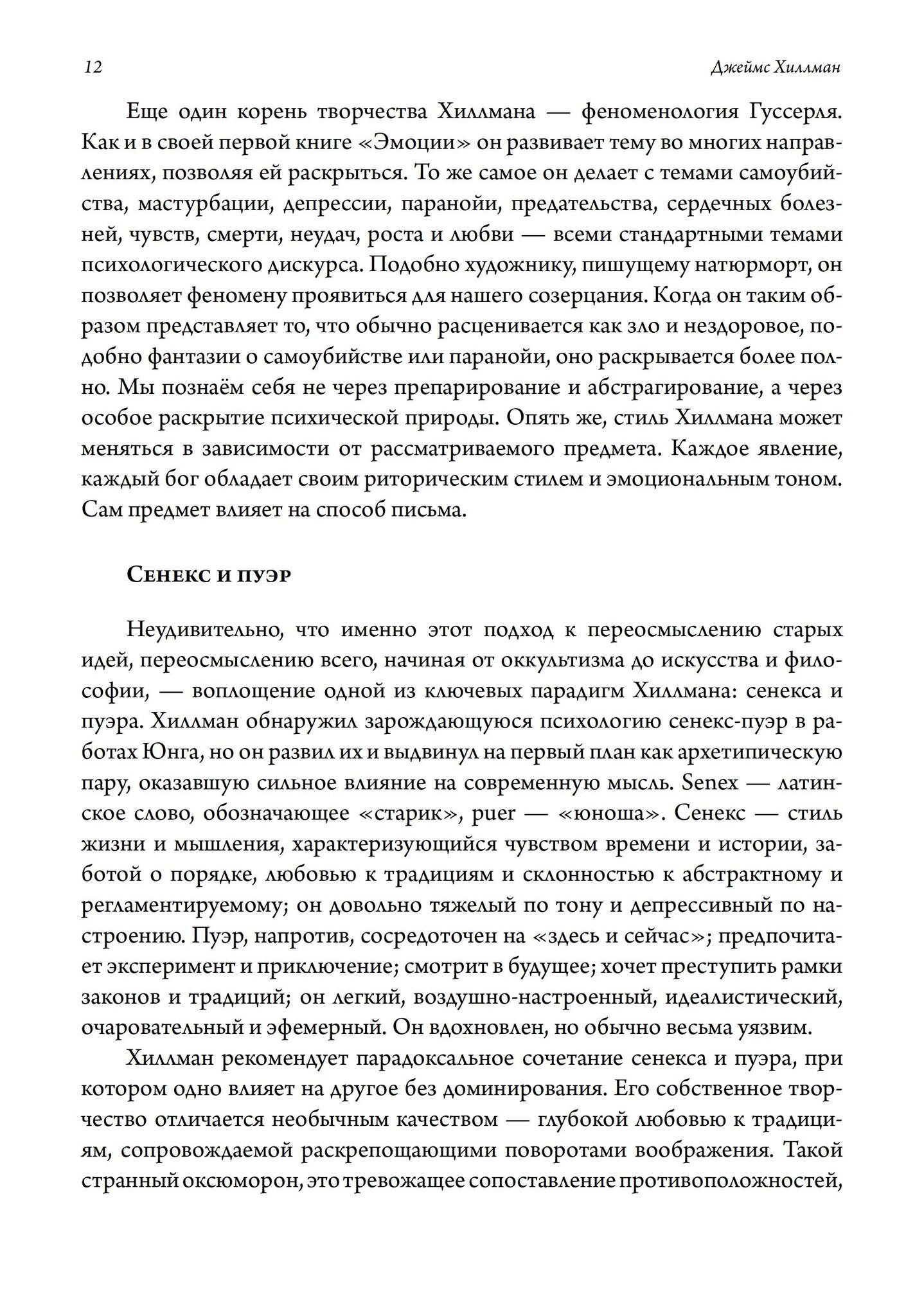 12

Джеймс Хиллман

Еще один корень творчества Хиллмана — феноменология Гуссерля. Как и в своей первой книге «Эмоции» он развивает тему во многих направлениях, позволяя ей раскрыться. То же самое он делает с темами самоубийства, мастурбации, депрессии, паранойи, предательства, сердечных болезней, чувств, смерти, неудач, роста и любви — всеми стандартными темами психологического дискурса. Подобно художнику, пишущему натюрморт, он позволяет феномену проявиться для нашего созерцания. Когда он таким образом представляет то, что обычно расценивается как зло и нездоровое, подобно фантазии о самоубийстве или паранойи, оно раскрывается более полно. Мы познаём себя не через препарирование и абстрагирование, а через особое раскрытие психической природы. Опять же, стиль Хиллмана может меняться в зависимости от рассматриваемого предмета. Каждое явление, каждый бог обладает своим риторическим стилем и эмоциональным тоном. Сам предмет влияет на способ письма.

Сенекс и пуэр

Неудивительно, что именно этот подход к переосмыслению старых идей, переосмыслению всего, начиная от оккультизма до искусства и философии, — воплощение одной из ключевых парадигм Хиллмана: сенекса и пуэра. Хиллман обнаружил зарождающуюся психологию сенекс-пуэр в работах Юнга, но он развил их и выдвинул на первый план как архетипическую пару, оказавшую сильное влияние на современную мысль. Senex — латинское слово, обозначающее «старик», puer — «юноша». Сенекс — стиль жизни и мышления, характеризующийся чувством времени и истории, заботой о порядке, любовью к традициям и склонностью к абстрактному и регламентируемому; он довольно тяжелый по тону и депрессивный по настроению. Пуэр, напротив, сосредоточен на «здесь и сейчас»; предпочитает эксперимент и приключение; смотрит в будущее; хочет преступить рамки законов и традиций; он легкий, воздушно-настроенный, идеалистический, очаровательный и эфемерный. Он вдохновлен, но обычно весьма уязвим.

Хиллман рекомендует парадоксальное сочетание сенекса и пуэра, при котором одно влияет на другое без доминирования. Его собственное творчество отличается необычным качеством — глубокой любовью к традициям, сопровождаемой раскрепощающими поворотами воображения. Такой странный оксюморон, это тревожащее сопоставление противоположностей,